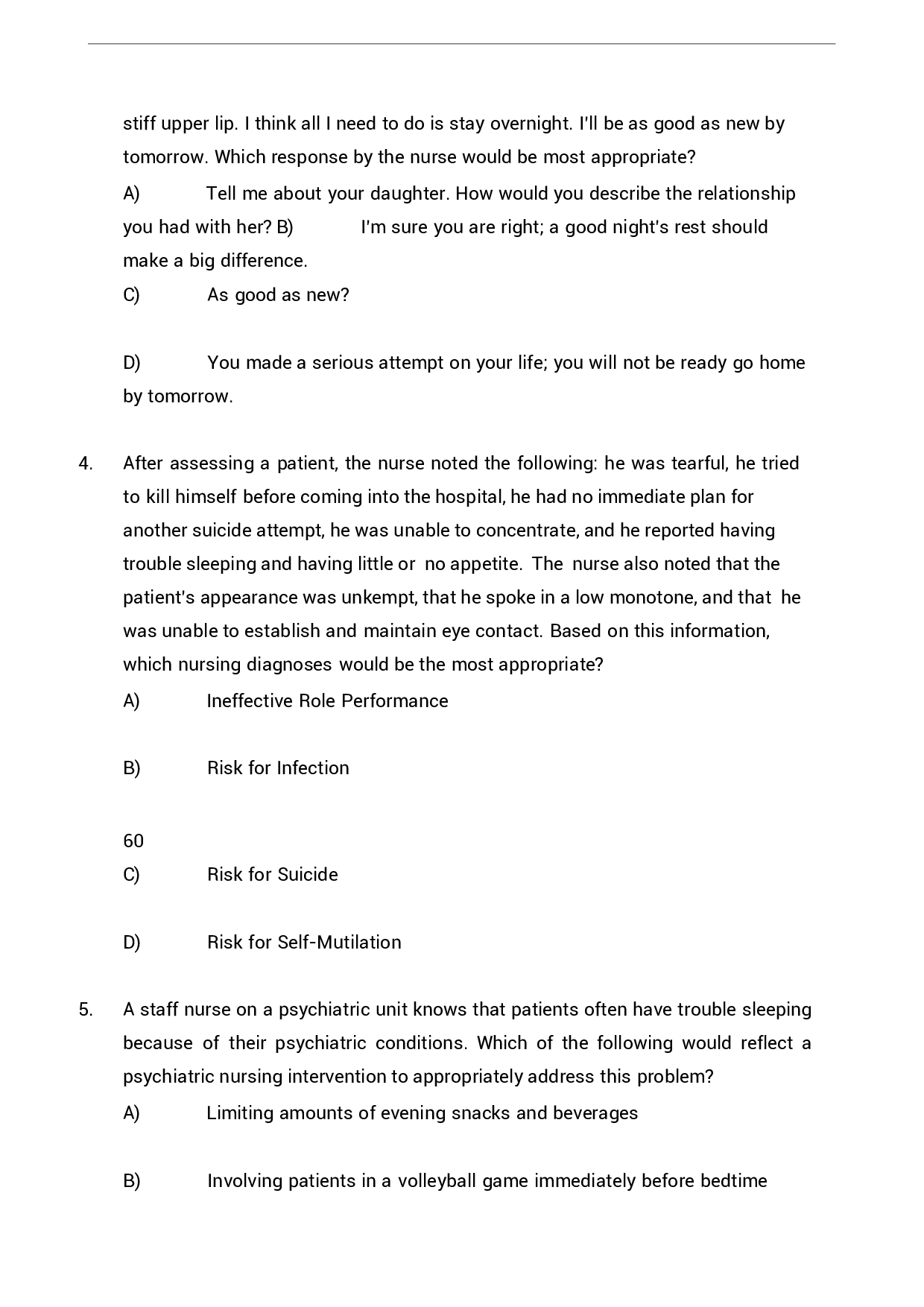 stiff upper lip. I think all I need to do is stay overnight. I'll be as good as new by tomorrow. Which response by the nurse would be most appropriate?

A) Tell me about your daughter. How would you describe the relationship you had with her? B) I'm sure you are right; a good night's rest should make a big difference.

C) As good as new?

D) You made a serious attempt on your life; you will not be ready go home by tomorrow.

4. After assessing a patient, the nurse noted the following: he was tearful, he tried to kill himself before coming into the hospital, he had no immediate plan for another suicide attempt, he was unable to concentrate, and he reported having trouble sleeping and having little or no appetite. The nurse also noted that the patient's appearance was unkempt, that he spoke in a low monotone, and that he was unable to establish and maintain eye contact. Based on this information, which nursing diagnoses would be the most appropriate?

A) Ineffective Role Performance

B) Risk for Infection

60

C) Risk for Suicide

D) Risk for Self-Mutilation

5. A staff nurse on a psychiatric unit knows that patients often have trouble sleeping because of their psychiatric conditions. Which of the following would reflect a psychiatric nursing intervention to appropriately address this problem?

A) Limiting amounts of evening snacks and beverages

B) Involving patients in a volleyball game immediately before bedtime